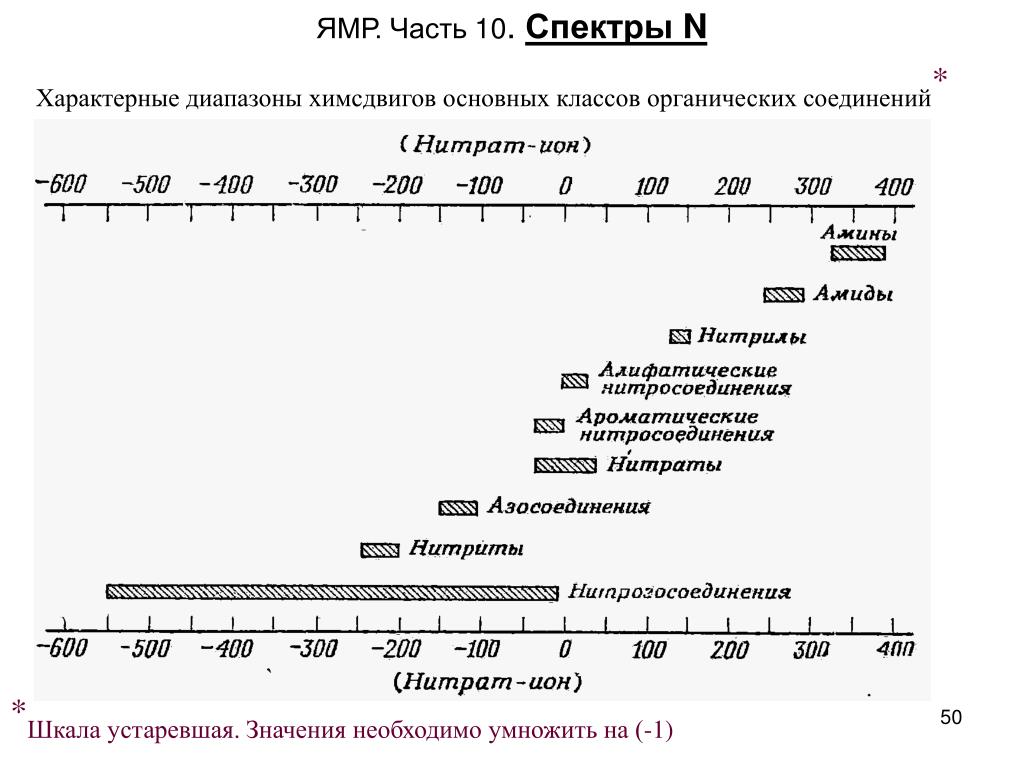 ЯМР. Часть 10. Спектры N

Характерные диапазоны химсдвигов основных классов органических соединений *

(Нитрат-ион)

-600 -500 -400 -300 -200 -100 0 100 200 300 400

Амины

Амиды

Нитрилы

Алифатические нитросоединения

Ароматические нитросоединения

Нитраты

Азосоединения

Нитриты

Нитрозосоединения

-600 -500 -400 -300 -200 -100 0 100 200 300 400

(Нитрат-ион)

* Шкала устаревшая. Значения необходимо умножить на (-1)

50